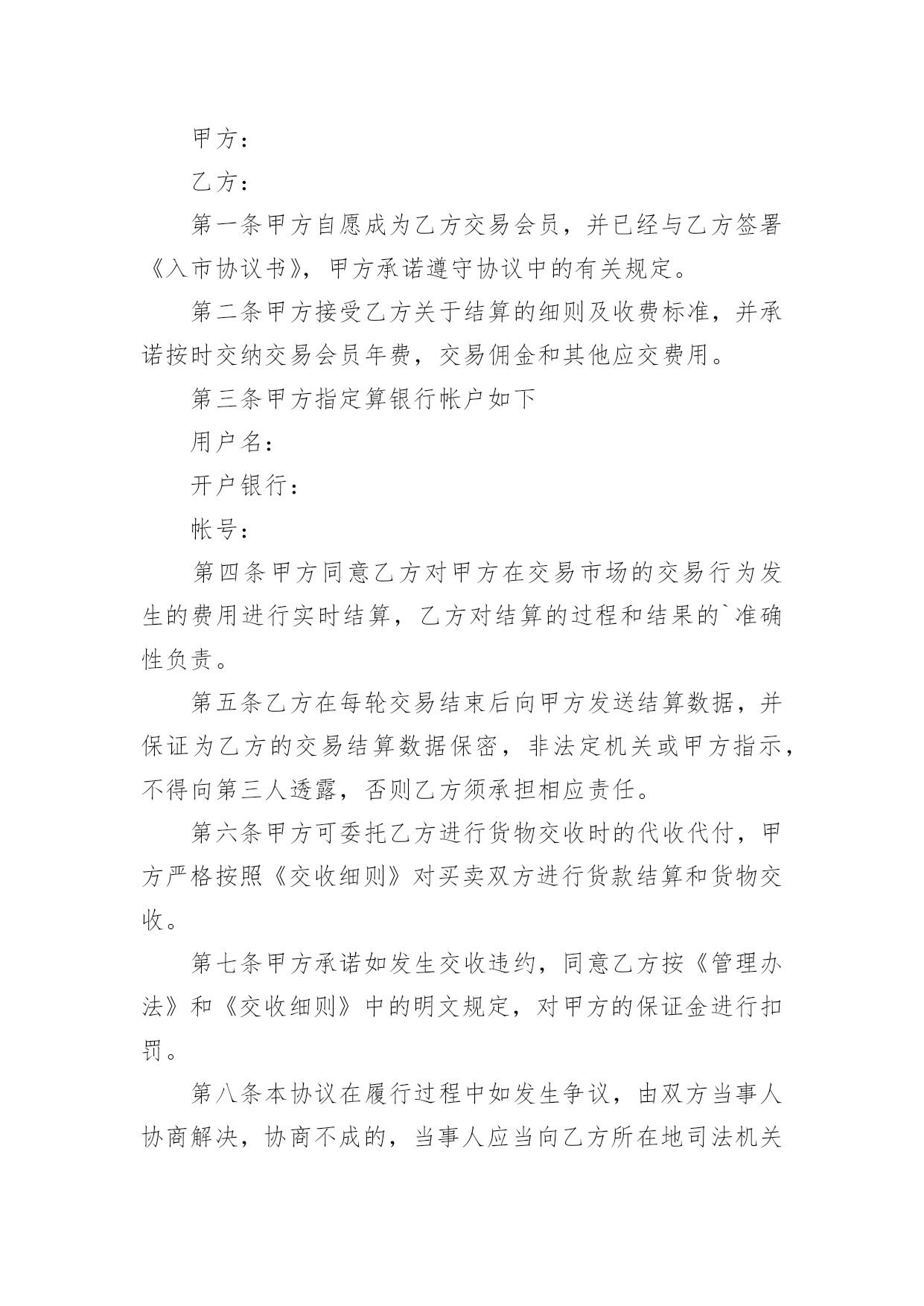 甲方：

乙方：

第一条甲方自愿成为乙方交易会员，并已经与乙方签署《入市协议书》，甲方承诺遵守协议中的有关规定。

第二条甲方接受乙方关于结算的细则及收费标准，并承诺按时交纳交易会员年费，交易佣金和其他应交费用。

第三条甲方指定算银行帐户如下

用户名：

开户银行：

帐号：

第四条甲方同意乙方对甲方在交易市场的交易行为发生的费用进行实时结算，乙方对结算的过程和结果的`准确性负责。

第五条乙方在每轮交易结束后向甲方发送结算数据，并保证为乙方的交易结算数据保密，非法定机关或甲方指示，不得向第三人透露，否则乙方须承担相应责任。

第六条甲方可委托乙方进行货物交收时的代收代付，甲方严格按照《交收细则》对买卖双方进行货款结算和货物交收。

第七条甲方承诺如发生交收违约，同意乙方按《管理办法》和《交收细则》中的明文规定，对甲方的保证金进行扣罚。

第八条本协议在履行过程中如发生争议，由双方当事人协商解决，协商不成的，当事人应当向乙方所在地司法机关